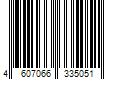 4 607066 335051